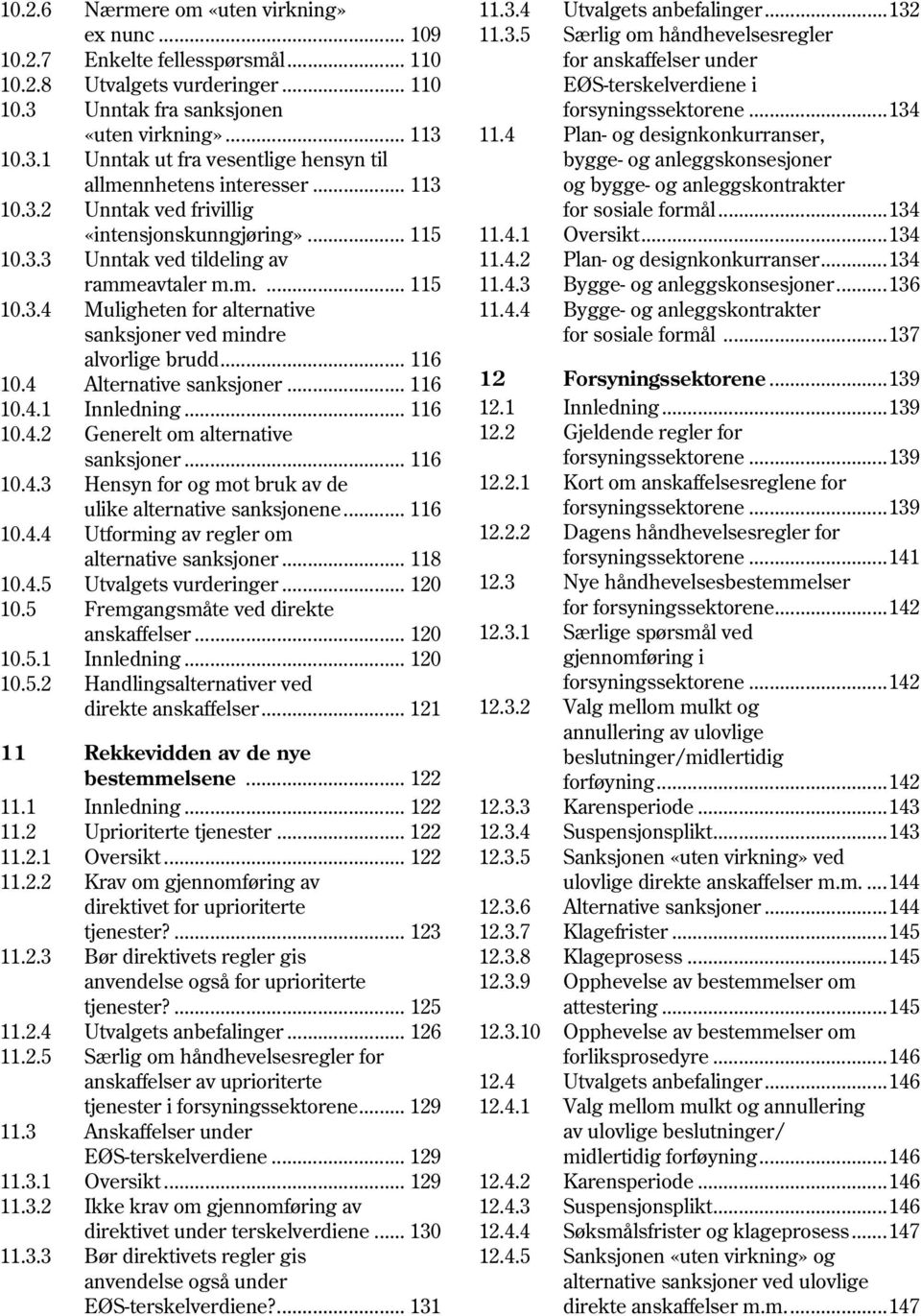 10.2.6 Nærmere om «uten virkning» ex nunc ... 109
10.2.7 Enkelte fellesspørsmål ... 110
10.2.8 Utvalgets vurderinger ... 110
10.3 Unntak fra sanksjonen «uten virkning» ... 113
10.3.1 Unntak ut fra vesentlige hensyn til allmennhetens interesser ... 113
10.3.2 Unntak ved frivillig «intensjonskunngjøring» ... 115
10.3.3 Unntak ved tildeling av rammeavtaler m.m. ... 115
10.3.4 Muligheten for alternative sanksjoner ved mindre alvorlige brudd ... 116
10.4 Alternative sanksjoner ... 116
10.4.1 Innledning ... 116
10.4.2 Generelt om alternative sanksjoner ... 116
10.4.3 Hensyn for og mot bruk av de ulike alternative sanksjonene ... 116
10.4.4 Utforming av regler om alternative sanksjoner ... 118
10.4.5 Utvalgets vurderinger ... 120
10.5 Fremgangsmåte ved direkte anskaffelser ... 120
10.5.1 Innledning ... 120
10.5.2 Handlingsalternativer ved direkte anskaffelser ... 121

11 Rekkevidden av de nye bestemmelsene ... 122
11.1 Innledning ... 122
11.2 Uprioriterte tjenester ... 122
11.2.1 Oversikt ... 122
11.2.2 Krav om gjennomføring av direktivet for uprioriterte tjenester? ... 123
11.2.3 Bør direktivets regler gis anvendelse også for uprioriterte tjenester? ... 125
11.2.4 Utvalgets anbefalinger ... 126
11.2.5 Særlig om håndhevelsesregler for anskaffelser av uprioriterte tjenester i forsyningssektorene ... 129
11.3 Anskaffelser under EØS-terskelverdiene ... 129
11.3.1 Oversikt ... 129
11.3.2 Ikke krav om gjennomføring av direktivet under terskelverdiene ... 130
11.3.3 Bør direktivets regler gis anvendelse også under EØS-terskelverdiene? ... 131
11.3.4 Utvalgets anbefalinger ... 132
11.3.5 Særlig om håndhevelsesregler for anskaffelser under EØS-terskelverdiene i forsyningssektorene ... 134
11.4 Plan- og designkonkurranser, bygge- og anleggskonsesjoner og bygge- og anleggskontrakter for sosiale formål ... 134
11.4.1 Oversikt ... 134
11.4.2 Plan- og designkonkurranser ... 134
11.4.3 Bygge- og anleggskonsesjoner ... 136
11.4.4 Bygge- og anleggskontrakter for sosiale formål ... 137

12 Forsyningssektorene ... 139
12.1 Innledning ... 139
12.2 Gjeldende regler for forsyningssektorene ... 139
12.2.1 Kort om anskaffelsesreglene for forsyningssektorene ... 139
12.2.2 Dagens håndhevelsesregler for forsyningssektorene ... 141
12.3 Nye håndhevelsesbestemmelser for forsyningssektorene ... 142
12.3.1 Særlige spørsmål ved gjennomføring i forsyningssektorene ... 142
12.3.2 Valg mellom mulkt og annullering av ulovlige beslutninger/midlertidig forføyning ... 142
12.3.3 Karensperiode ... 143
12.3.4 Suspensjonsplikt ... 143
12.3.5 Sanksjonen «uten virkning» ved ulovlige direkte anskaffelser m.m. ... 144
12.3.6 Alternative sanksjoner ... 144
12.3.7 Klagefrister ... 145
12.3.8 Klageprosess ... 145
12.3.9 Opphevelse av bestemmelser om attestering ... 145
12.3.10 Opphevelse av bestemmelser om forliksprosedyre ... 146
12.4 Utvalgets anbefalinger ... 146
12.4.1 Valg mellom mulkt og annullering av ulovlige beslutninger/ midlertidig forføyning ... 146
12.4.2 Karensperiode ... 146
12.4.3 Suspensjonsplikt ... 146
12.4.4 Søksmålsfrister og klageprosess ... 147
12.4.5 Sanksjonen «uten virkning» og alternative sanksjoner ved ulovlige direkte anskaffelser m.m. ... 147